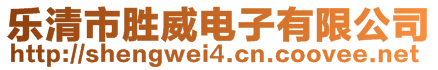 乐清市胜威电子有限公司
http://shengwei4.cn.coovee.net